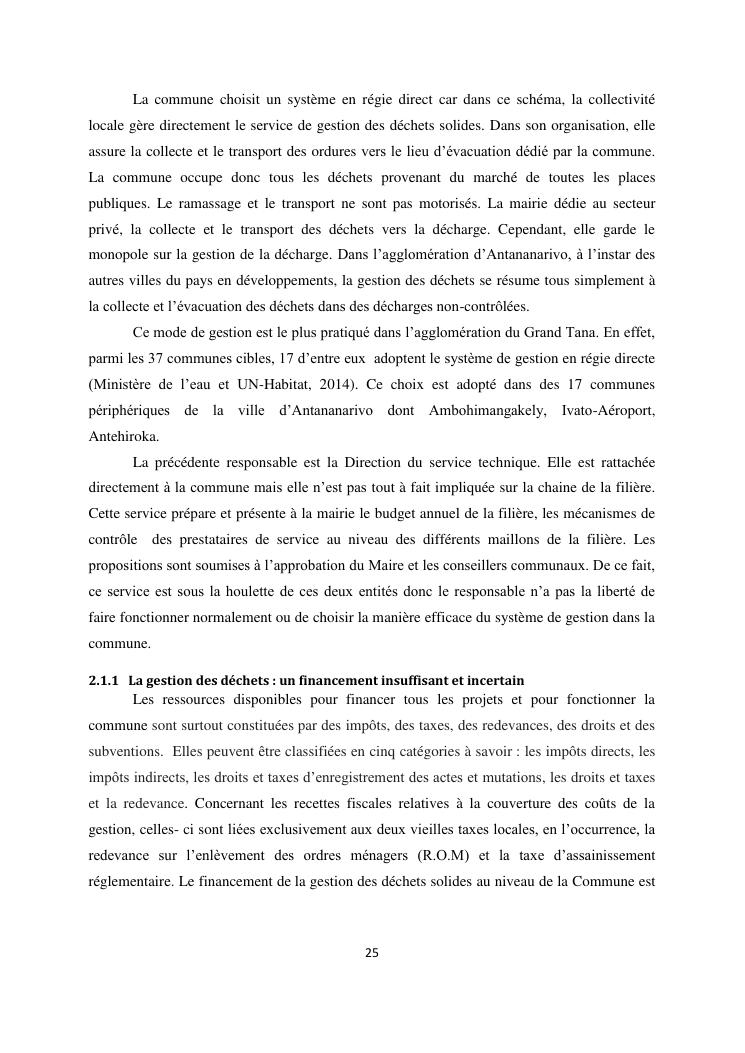 La commune choisit un système en régie direct car dans ce schéma, la collectivité locale gère directement le service de gestion des déchets solides. Dans son organisation, elle assure la collecte et le transport des ordures vers le lieu d'évacuation dédié par la commune. La commune occupe donc tous les déchets provenant du marché de toutes les places publiques. Le ramassage et le transport ne sont pas motorisés. La mairie dédie au secteur privé, la collecte et le transport des déchets vers la décharge. Cependant, elle garde le monopole sur la gestion de la décharge. Dans l'agglomération d'Antananarivo, à l'instar des autres villes du pays en développements, la gestion des déchets se résume tous simplement à la collecte et l'évacuation des déchets dans des décharges non-contrôlées.

Ce mode de gestion est le plus pratiqué dans l'agglomération du Grand Tana. En effet, parmi les 37 communes cibles, 17 d'entre eux adoptent le système de gestion en régie directe (Ministère de l'eau et UN-Habitat, 2014). Ce choix est adopté dans des 17 communes périphériques de la ville d'Antananarivo dont Ambohimangakely, Ivato-Aéroport, Antehiroka.

La précédente responsable est la Direction du service technique. Elle est rattachée directement à la commune mais elle n'est pas tout à fait impliquée sur la chaine de la filière. Cette service prépare et présente à la mairie le budget annuel de la filière, les mécanismes de contrôle des prestataires de service au niveau des différents maillons de la filière. Les propositions sont soumises à l'approbation du Maire et les conseillers communaux. De ce fait, ce service est sous la houlette de ces deux entités donc le responsable n'a pas la liberté de faire fonctionner normalement ou de choisir la manière efficace du système de gestion dans la commune.

2.1.1 La gestion des déchets : un financement insuffisant et incertain

Les ressources disponibles pour financer tous les projets et pour fonctionner la commune sont surtout constituées par des impôts, des taxes, des redevances, des droits et des subventions. Elles peuvent être classifiées en cinq catégories à savoir : les impôts directs, les impôts indirects, les droits et taxes d'enregistrement des actes et mutations, les droits et taxes et la redevance. Concernant les recettes fiscales relatives à la couverture des coûts de la gestion, celles- ci sont liées exclusivement aux deux vieilles taxes locales, en l'occurrence, la redevance sur l'enlèvement des ordres ménagers (R.O.M) et la taxe d'assainissement réglementaire. Le financement de la gestion des déchets solides au niveau de la Commune est

25